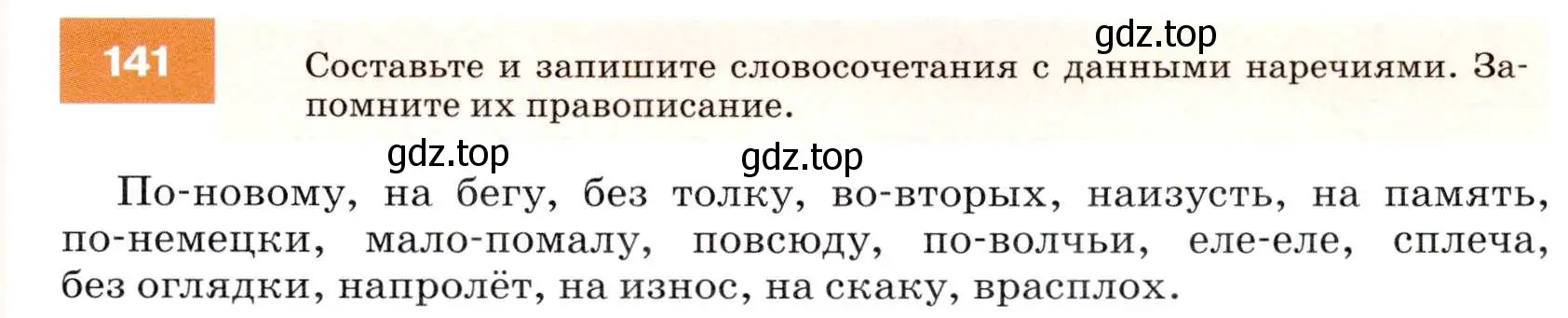 141

gdz.top

Составьте и запишите словосочетания с данными наречиями. Запомните их правописание.

gdz.top gdz.top

По-новому, на бегу, без толку, во-вторых, наизусть, на память, по-немецки, мало-помалу, повсюду, по-волчьи, еле-еле, сплеча, без оглядки, напролёт, на износ, на скаку, врасплох.